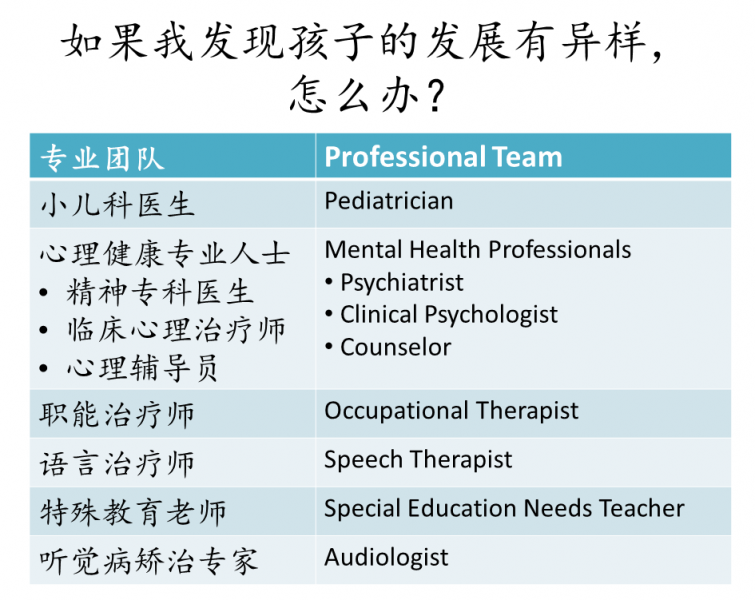 如果我发现孩子的发展有异样，怎么办？

| 专业团队 | Professional Team |
|---|---|
| 小儿科医生 | Pediatrician |
| 心理健康专业人士 • 精神专科医生 • 临床心理治疗师 • 心理辅导员 | Mental Health Professionals • Psychiatrist • Clinical Psychologist • Counselor |
| 职能治疗师 | Occupational Therapist |
| 语言治疗师 | Speech Therapist |
| 特殊教育老师 | Special Education Needs Teacher |
| 听觉病矫治专家 | Audiologist |